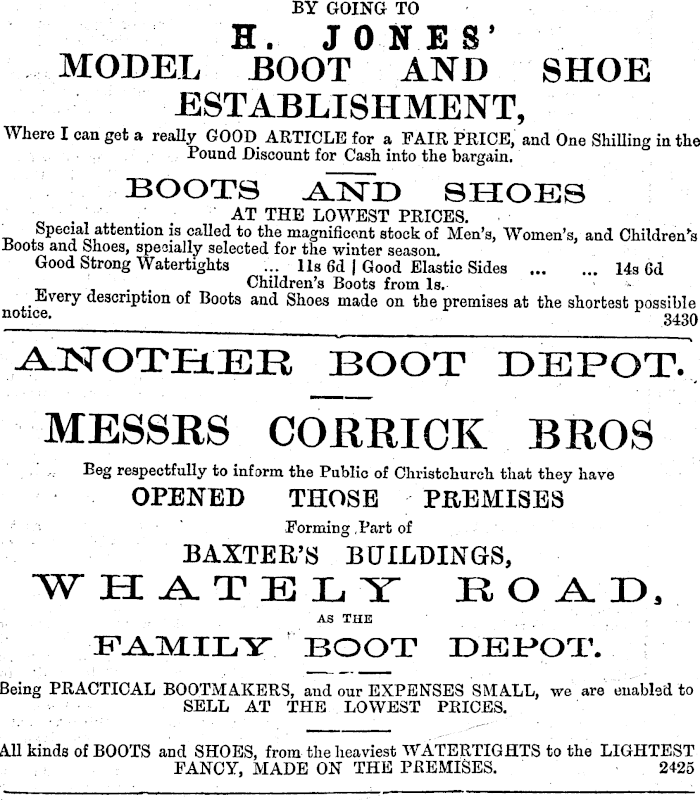 BY GOING TO

H. JONES'

MODEL BOOT AND SHOE ESTABLISHMENT,

Where I can get a really GOOD ARTICLE for a FAIR PRICE, and One Shilling in the Pound Discount for Cash into the bargain.

BOOTS AND SHOES

AT THE LOWEST PRICES.

Special attention is called to the magnificent stock of Men's, Women's, and Children's Boots and Shoes, specially selected for the winter season.

Good Strong Watertights ... 11s 6d | Good Elastic Sides ... ... 14s 6d

Children's Boots from 1s.

Every description of Boots and Shoes made on the premises at the shortest possible notice.

3430

ANOTHER BOOT DEPOT.

MESSRS CORRICK BROS

Beg respectfully to inform the Public of Christchurch that they have

OPENED THOSE PREMISES

Forming Part of

BAXTER'S BUILDINGS,

WHATELY ROAD,

AS THE

FAMILY BOOT DEPOT.

Being PRACTICAL BOOTMAKERS, and our EXPENSES SMALL, we are enabled to SELL AT THE LOWEST PRICES.

All kinds of BOOTS and SHOES, from the heaviest WATERTIGHTS to the LIGHTEST FANCY, MADE ON THE PREMISES.

2425